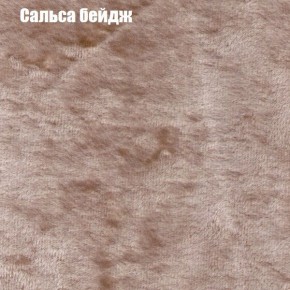 Сальса бейдж